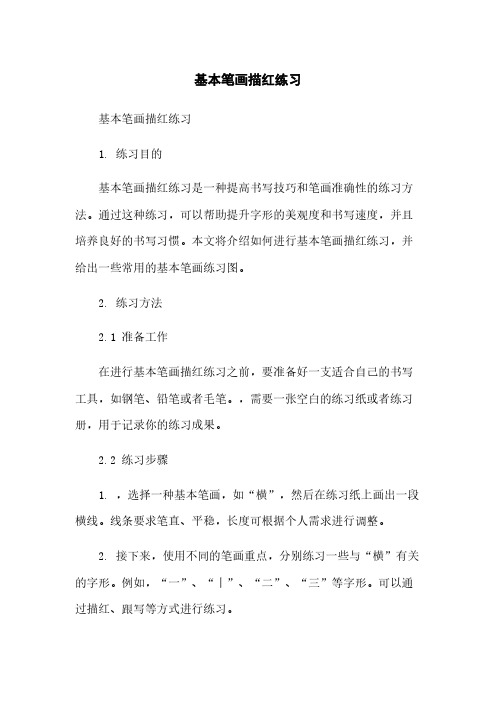 基本笔画描红练习

基本笔画描红练习

1. 练习目的

基本笔画描红练习是一种提高书写技巧和笔画准确性的练习方法。通过这种练习，可以帮助提升字形的美观度和书写速度，并且培养良好的书写习惯。本文将介绍如何进行基本笔画描红练习，并给出一些常用的基本笔画练习图。

2. 练习方法

2.1 准备工作

在进行基本笔画描红练习之前，要准备好一支适合自己的书写工具，如钢笔、铅笔或者毛笔。，需要一张空白的练习纸或者练习册，用于记录你的练习成果。

2.2 练习步骤

1. ，选择一种基本笔画，如“横”，然后在练习纸上画出一段横线。线条要求笔直、平稳，长度可根据个人需求进行调整。

2. 接下来，使用不同的笔画重点，分别练习一些与“横”有关的字形。例如，“一”、“丨”、“二”、“三”等字形。可以通过描红、跟写等方式进行练习。